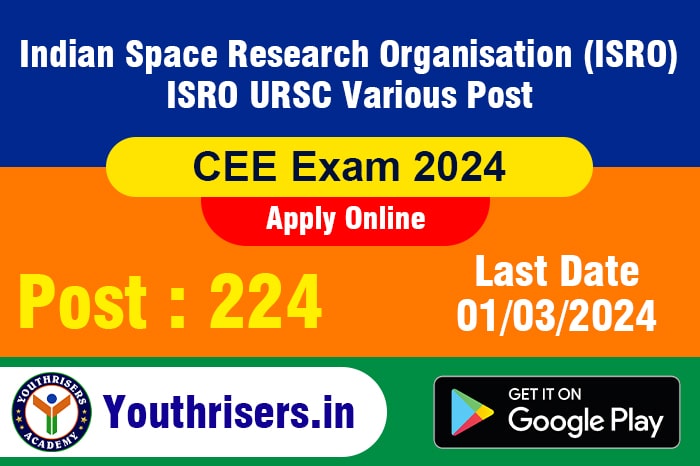 Indian Space Research Organisation (ISRO)
ISRO URSC Various Post

CEE Exam 2024

Apply Online

Post : 224

Last Date
01/03/2024

YOUTHRISERS
ACADEMY

Youthrisers.in

GET IT ON
Google Play